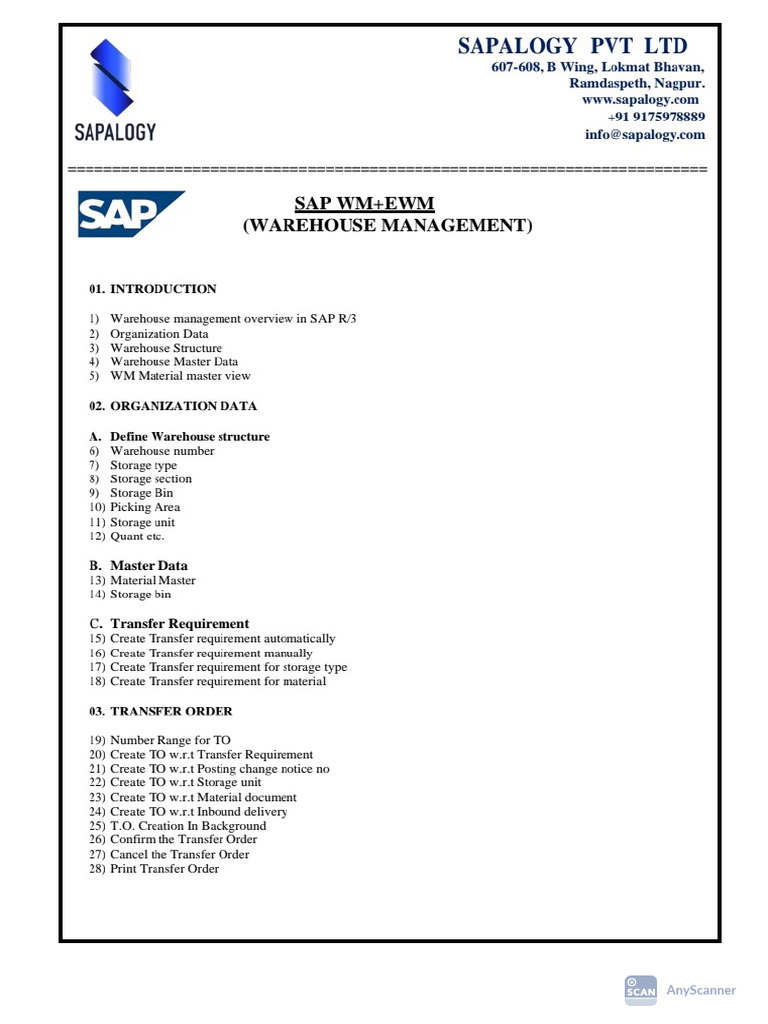 SAPALOGY

SAPALOGY PVT LTD
607-608, B Wing, Lokmat Bhavan,
Ramdaspeth, Nagpur.
www.sapalogy.com
+91 9175978889
info@sapalogy.com

================================================================================

SAP

SAP WM+EWM
(WAREHOUSE MANAGEMENT)

01. INTRODUCTION

1) Warehouse management overview in SAP R/3
2) Organization Data
3) Warehouse Structure
4) Warehouse Master Data
5) WM Material master view

02. ORGANIZATION DATA

A. Define Warehouse structure
6) Warehouse number
7) Storage type
8) Storage section
9) Storage Bin
10) Picking Area
11) Storage unit
12) Quant etc.

B. Master Data
13) Material Master
14) Storage bin

C. Transfer Requirement
15) Create Transfer requirement automatically
16) Create Transfer requirement manually
17) Create Transfer requirement for storage type
18) Create Transfer requirement for material

03. TRANSFER ORDER

19) Number Range for TO
20) Create TO w.r.t Transfer Requirement
21) Create TO w.r.t Posting change notice no
22) Create TO w.r.t Storage unit
23) Create TO w.r.t Material document
24) Create TO w.r.t Inbound delivery
25) T.O. Creation In Background
26) Confirm the Transfer Order
27) Cancel the Transfer Order
28) Print Transfer Order

SCAN AnyScanner